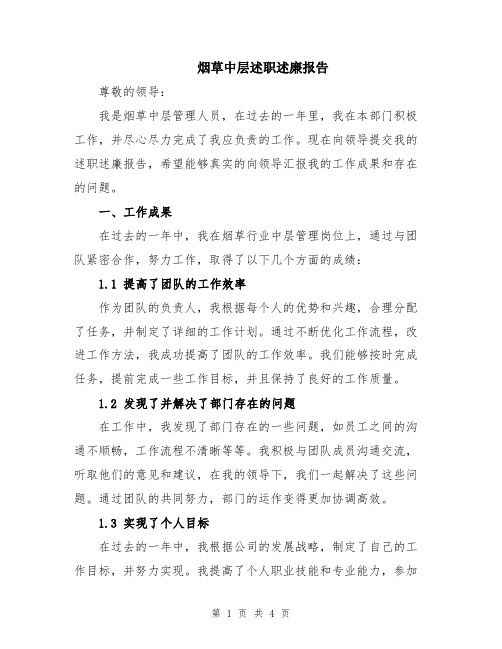 烟草中层述职述廉报告

尊敬的领导：

我是烟草中层管理人员，在过去的一年里，我在本部门积极工作，并尽心尽力完成了我应负责的工作。现在向领导提交我的述职述廉报告，希望能够真实的向领导汇报我的工作成果和存在的问题。

一、工作成果

在过去的一年中，我在烟草行业中层管理岗位上，通过与团队紧密合作，努力工作，取得了以下几个方面的成绩：

1.1 提高了团队的工作效率

作为团队的负责人，我根据每个人的优势和兴趣，合理分配了任务，并制定了详细的工作计划。通过不断优化工作流程，改进工作方法，我成功提高了团队的工作效率。我们能够按时完成任务，提前完成一些工作目标，并且保持了良好的工作质量。

1.2 发现了并解决了部门存在的问题

在工作中，我发现了部门存在的一些问题，如员工之间的沟通不顺畅，工作流程不清晰等等。我积极与团队成员沟通交流，听取他们的意见和建议，在我的领导下，我们一起解决了这些问题。通过团队的共同努力，部门的运作变得更加协调高效。

1.3 实现了个人目标

在过去的一年中，我根据公司的发展战略，制定了自己的工作目标，并努力实现。我提高了个人职业技能和专业能力，参加

第 1 页 共 4 页